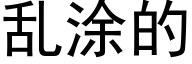 乱涂的